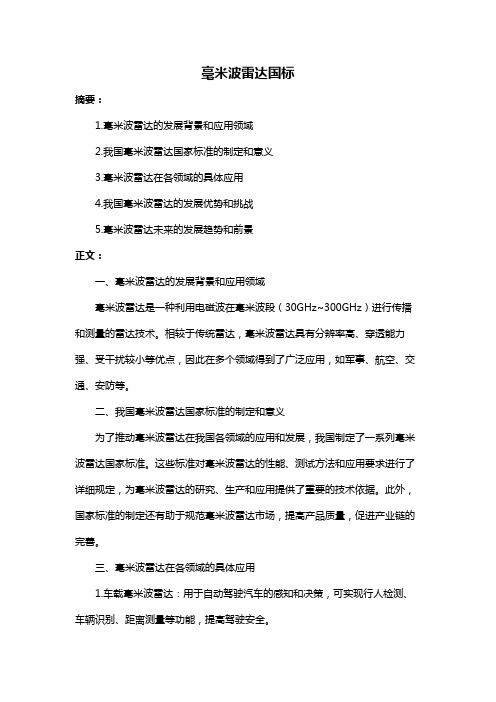 毫米波雷达国标

摘要：

1.毫米波雷达的发展背景和应用领域

2.我国毫米波雷达国家标准的制定和意义

3.毫米波雷达在各领域的具体应用

4.我国毫米波雷达的发展优势和挑战

5.毫米波雷达未来的发展趋势和前景

正文：

一、毫米波雷达的发展背景和应用领域

毫米波雷达是一种利用电磁波在毫米波段（30GHz~300GHz）进行传播和测量的雷达技术。相较于传统雷达，毫米波雷达具有分辨率高、穿透能力强、受干扰较小等优点，因此在多个领域得到了广泛应用，如军事、航空、交通、安防等。

二、我国毫米波雷达国家标准的制定和意义

为了推动毫米波雷达在我国各领域的应用和发展，我国制定了一系列毫米波雷达国家标准。这些标准对毫米波雷达的性能、测试方法和应用要求进行了详细规定，为毫米波雷达的研究、生产和应用提供了重要的技术依据。此外，国家标准的制定还有助于规范毫米波雷达市场，提高产品质量，促进产业链的完善。

三、毫米波雷达在各领域的具体应用

1.车载毫米波雷达：用于自动驾驶汽车的感知和决策，可实现行人检测、车辆识别、距离测量等功能，提高驾驶安全。